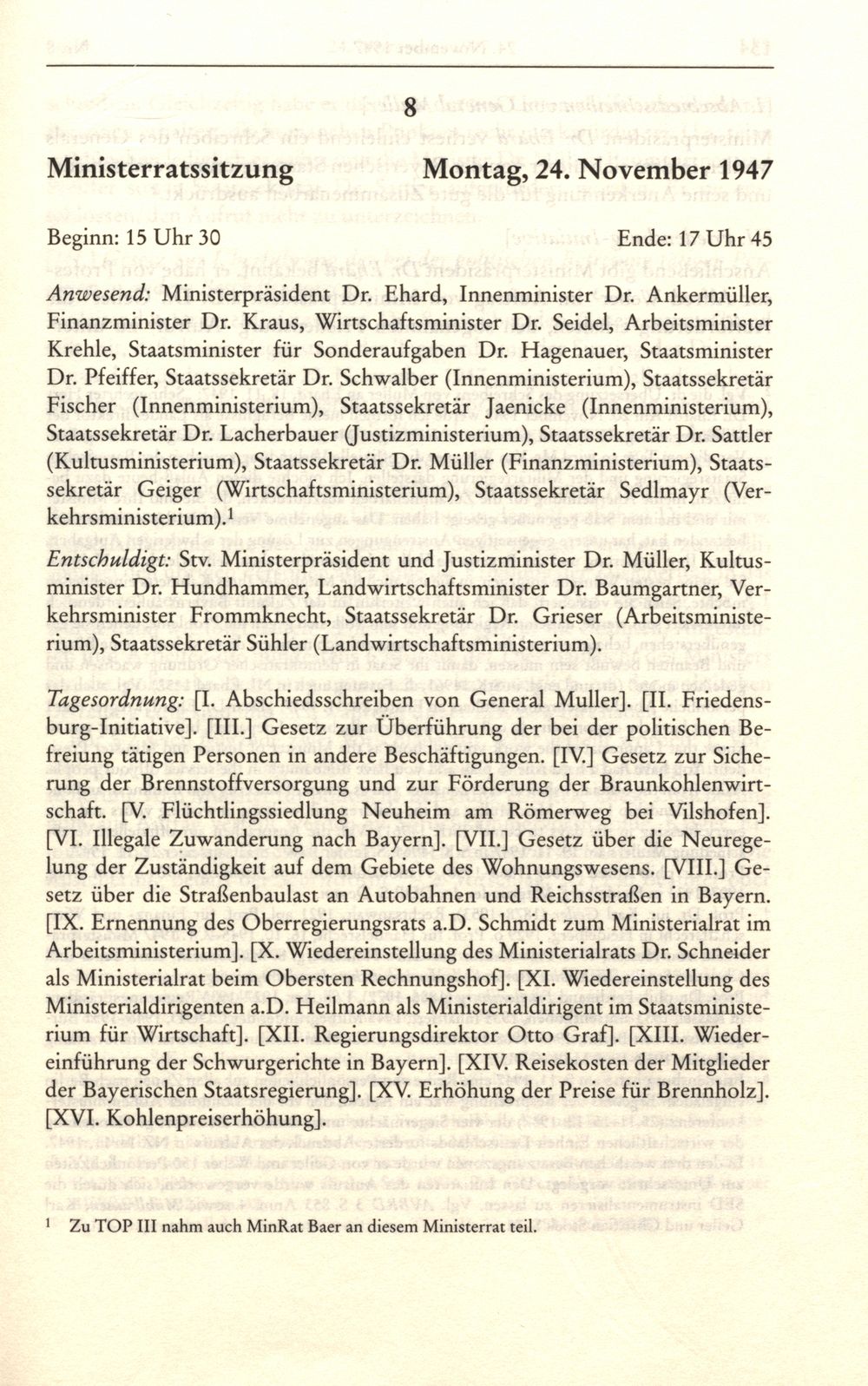 8

Ministerratssitzung Montag, 24. November 1947

Beginn: 15 Uhr 30 Ende: 17 Uhr 45

Anwesend: Ministerpräsident Dr. Ehard, Innenminister Dr. Ankermüller, Finanzminister Dr. Kraus, Wirtschaftsminister Dr. Seidel, Arbeitsminister Krehle, Staatsminister für Sonderaufgaben Dr. Hagenauer, Staatsminister Dr. Pfeiffer, Staatssekretär Dr. Schwalber (Innenministerium), Staatssekretär Fischer (Innenministerium), Staatssekretär Jaenicke (Innenministerium), Staatssekretär Dr. Lacherbauer (Justizministerium), Staatssekretär Dr. Sattler (Kultusministerium), Staatssekretär Dr. Müller (Finanzministerium), Staatssekretär Geiger (Wirtschaftsministerium), Staatssekretär Sedlmayr (Verkehrsministerium).$^1$

Entschuldigt: Stv. Ministerpräsident und Justizminister Dr. Müller, Kultusminister Dr. Hundhammer, Landwirtschaftsminister Dr. Baumgartner, Verkehrsminister Frommknecht, Staatssekretär Dr. Grieser (Arbeitsministerium), Staatssekretär Sühler (Landwirtschaftsministerium).

Tagesordnung: [I. Abschiedsschreiben von General Muller]. [II. Friedensburg-Initiative]. [III.] Gesetz zur Überführung der bei der politischen Befreiung tätigen Personen in andere Beschäftigungen. [IV.] Gesetz zur Sicherung der Brennstoffversorgung und zur Förderung der Braunkohlenwirtschaft. [V. Flüchtlingssiedlung Neuheim am Römerweg bei Vilshofen]. [VI. Illegale Zuwanderung nach Bayern]. [VII.] Gesetz über die Neuregelung der Zuständigkeit auf dem Gebiete des Wohnungswesens. [VIII.] Gesetz über die Straßenbaulast an Autobahnen und Reichsstraßen in Bayern. [IX. Ernennung des Oberregierungsrats a.D. Schmidt zum Ministerialrat im Arbeitsministerium]. [X. Wiedereinstellung des Ministerialrats Dr. Schneider als Ministerialrat beim Obersten Rechnungshof]. [XI. Wiedereinstellung des Ministerialdirigenten a.D. Heilmann als Ministerialdirigent im Staatsministerium für Wirtschaft]. [XII. Regierungsdirektor Otto Graf]. [XIII. Wiedereinführung der Schwurgerichte in Bayern]. [XIV. Reisekosten der Mitglieder der Bayerischen Staatsregierung]. [XV. Erhöhung der Preise für Brennholz]. [XVI. Kohlenpreiserhöhung].

$^1$ Zu TOP III nahm auch MinRat Baer an diesem Ministerrat teil.